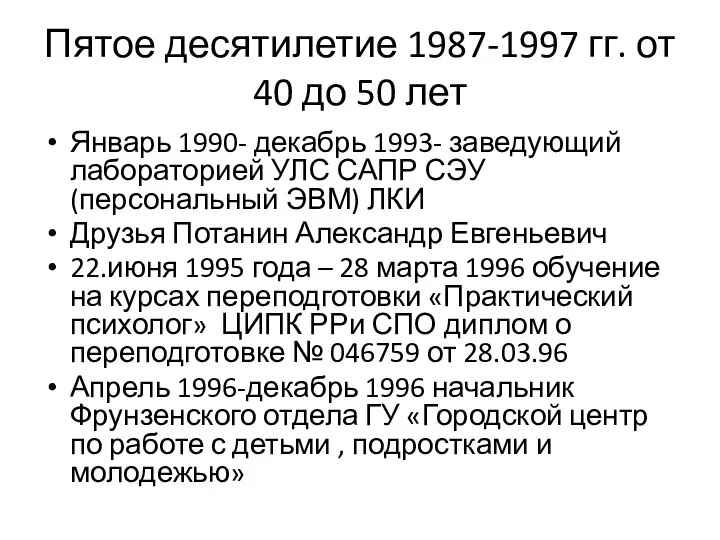 Пятое десятилетие 1987-1997 гг. от 40 до 50 лет

• Январь 1990- декабрь 1993- заведующий лабораторией УЛС САПР СЭУ (персональный ЭВМ) ЛКИ
• Друзья Потанин Александр Евгеньевич
• 22.июня 1995 года – 28 марта 1996 обучение на курсах переподготовки «Практический психолог» ЦИПК РРи СПО диплом о переподготовке № 046759 от 28.03.96
• Апрель 1996-декабрь 1996 начальник Фрунзенского отдела ГУ «Городской центр по работе с детьми , подростками и молодежью»